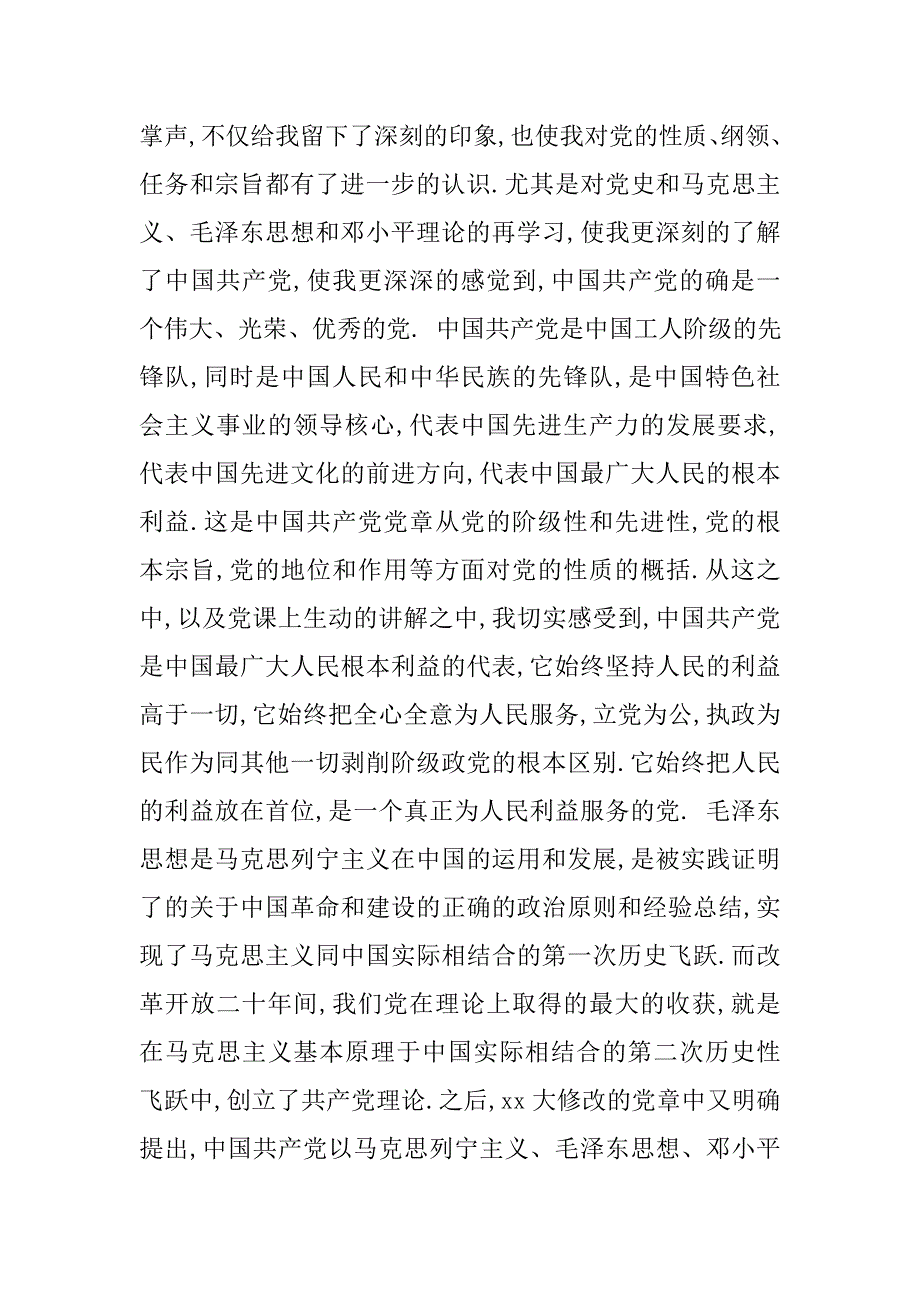 掌声,不仅给我留下了深刻的印象,也使我对党的性质、纲领、任务和宗旨都有了进一步的认识.尤其是对党史和马克思主义、毛泽东思想和邓小平理论的再学习,使我更深刻的了解了中国共产党,使我更深深的感觉到,中国共产党的确是一个伟大、光荣、优秀的党. 中国共产党是中国工人阶级的先锋队,同时是中国人民和中华民族的先锋队,是中国特色社会主义事业的领导核心,代表中国先进生产力的发展要求,代表中国先进文化的前进方向,代表中国最广大人民的根本利益.这是中国共产党党章从党的阶级性和先进性,党的根本宗旨,党的地位和作用等方面对党的性质的概括.从这之中,以及党课上生动的讲解之中,我切实感受到,中国共产党是中国最广大人民根本利益的代表,它始终坚持人民的利益高于一切,它始终把全心全意为人民服务,立党为公,执政为民作为同其他一切剥削阶级政党的根本区别.它始终把人民的利益放在首位,是一个真正为人民利益服务的党. 毛泽东思想是马克思列宁主义在中国的运用和发展,是被实践证明了的关于中国革命和建设的正确的政治原则和经验总结,实现了马克思主义同中国实际相结合的第一次历史飞跃.而改革开放二十年间,我们党在理论上取得的最大的收获,就是在马克思主义基本原理于中国实际相结合的第二次历史性飞跃中,创立了共产党理论.之后,xx 大修改的党章中又明确提出,中国共产党以马克思列宁主义、毛泽东思想、邓小平